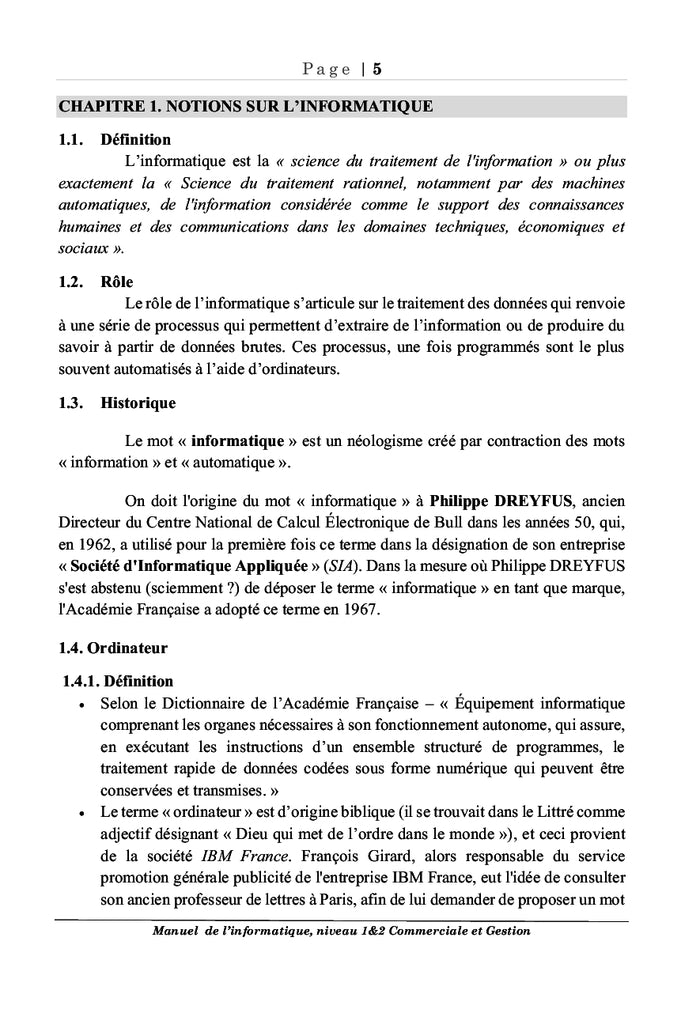 Page | 5

CHAPITRE 1. NOTIONS SUR L'INFORMATIQUE

1.1. Définition

L'informatique est la « science du traitement de l'information » ou plus exactement la « Science du traitement rationnel, notamment par des machines automatiques, de l'information considérée comme le support des connaissances humaines et des communications dans les domaines techniques, économiques et sociaux ».

1.2. Rôle

Le rôle de l'informatique s'articule sur le traitement des données qui renvoie à une série de processus qui permettent d'extraire de l'information ou de produire du savoir à partir de données brutes. Ces processus, une fois programmés sont le plus souvent automatisés à l'aide d'ordinateurs.

1.3. Historique

Le mot « informatique » est un néologisme créé par contraction des mots « information » et « automatique ».

On doit l'origine du mot « informatique » à Philippe DREYFUS, ancien Directeur du Centre National de Calcul Électronique de Bull dans les années 50, qui, en 1962, a utilisé pour la première fois ce terme dans la désignation de son entreprise « Société d'Informatique Appliquée » (SIA). Dans la mesure où Philippe DREYFUS s'est abstenu (sciemment ?) de déposer le terme « informatique » en tant que marque, l'Académie Française a adopté ce terme en 1967.

1.4. Ordinateur

1.4.1. Définition

• Selon le Dictionnaire de l'Académie Française – « Équipement informatique comprenant les organes nécessaires à son fonctionnement autonome, qui assure, en exécutant les instructions d'un ensemble structuré de programmes, le traitement rapide de données codées sous forme numérique qui peuvent être conservées et transmises. »

• Le terme « ordinateur » est d'origine biblique (il se trouvait dans le Littré comme adjectif désignant « Dieu qui met de l'ordre dans le monde »), et ceci provient de la société IBM France. François Girard, alors responsable du service promotion générale publicité de l'entreprise IBM France, eut l'idée de consulter son ancien professeur de lettres à Paris, afin de lui demander de proposer un mot

Manuel de l'informatique, niveau 1&2 Commerciale et Gestion